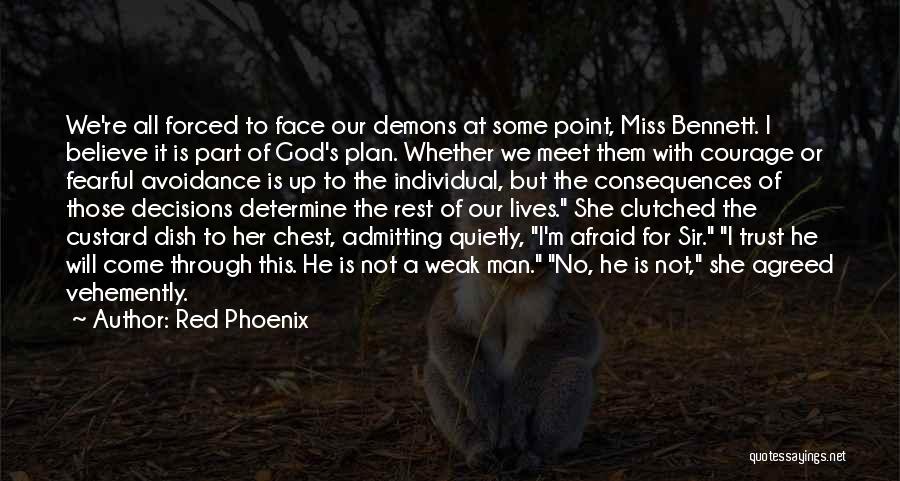 We're all forced to face our demons at some point, Miss Bennett. I believe it is part of God's plan. Whether we meet them with courage or fearful avoidance is up to the individual, but the consequences of those decisions determine the rest of our lives." She clutched the custard dish to her chest, admitting quietly, "I'm afraid for Sir." "I trust he will come through this. He is not a weak man." "No, he is not," she agreed vehemently.

Author: Red Phoenix

quotessayings.net